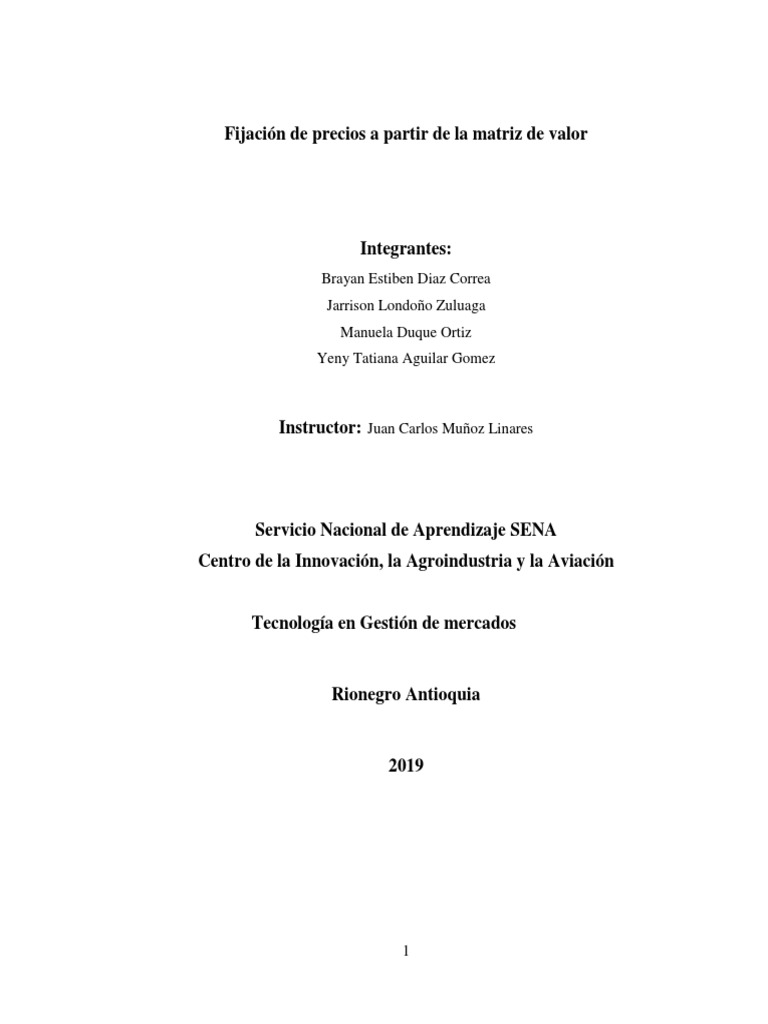 Fijación de precios a partir de la matriz de valor

Integrantes:

Brayan Estiben Diaz Correa

Jarrison Londoño Zuluaga

Manuela Duque Ortiz

Yeny Tatiana Aguilar Gomez

Instructor: Juan Carlos Muñoz Linares

Servicio Nacional de Aprendizaje SENA

Centro de la Innovación, la Agroindustria y la Aviación

Tecnología en Gestión de mercados

Rionegro Antioquia

2019

1